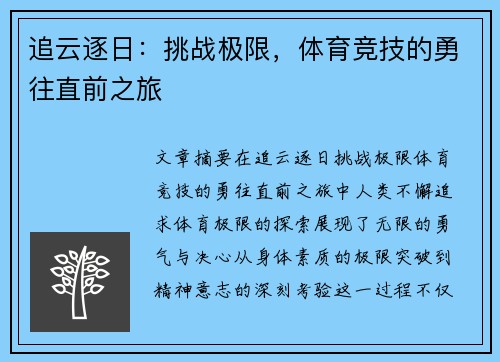 追云逐日：挑战极限，体育竞技的勇往直前之旅

文章摘要在追云逐日挑战极限体育竞技的勇往直前之旅中人类不懈追求体育极限的探索展现了无限的勇气与决心从身体素质的极限突破到精神意志的深刻考验这一过程不仅